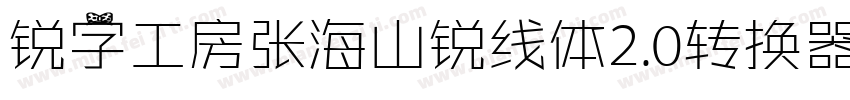 锐字工房张海山锐线体2.0转换器